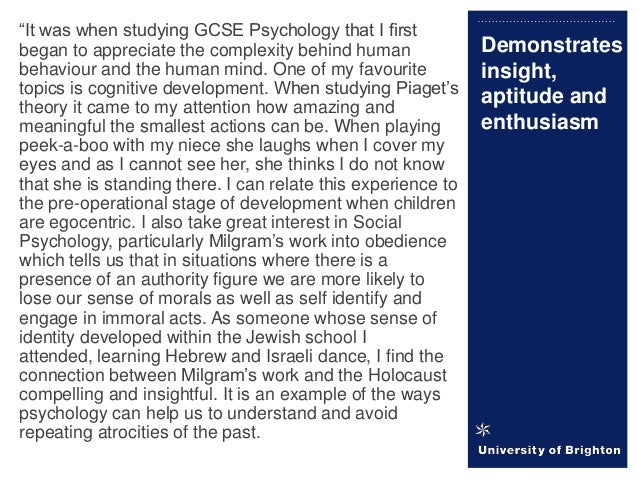 “It was when studying GCSE Psychology that I first began to appreciate the complexity behind human behaviour and the human mind. One of my favourite topics is cognitive development. When studying Piaget’s theory it came to my attention how amazing and meaningful the smallest actions can be. When playing peek-a-boo with my niece she laughs when I cover my eyes and as I cannot see her, she thinks I do not know that she is standing there. I can relate this experience to the pre-operational stage of development when children are egocentric. I also take great interest in Social Psychology, particularly Milgram’s work into obedience which tells us that in situations where there is a presence of an authority figure we are more likely to lose our sense of morals as well as self identify and engage in immoral acts. As someone whose sense of identity developed within the Jewish school I attended, learning Hebrew and Israeli dance, I find the connection between Milgram’s work and the Holocaust compelling and insightful. It is an example of the ways psychology can help us to understand and avoid repeating atrocities of the past.

Demonstrates insight, aptitude and enthusiasm

University of Brighton